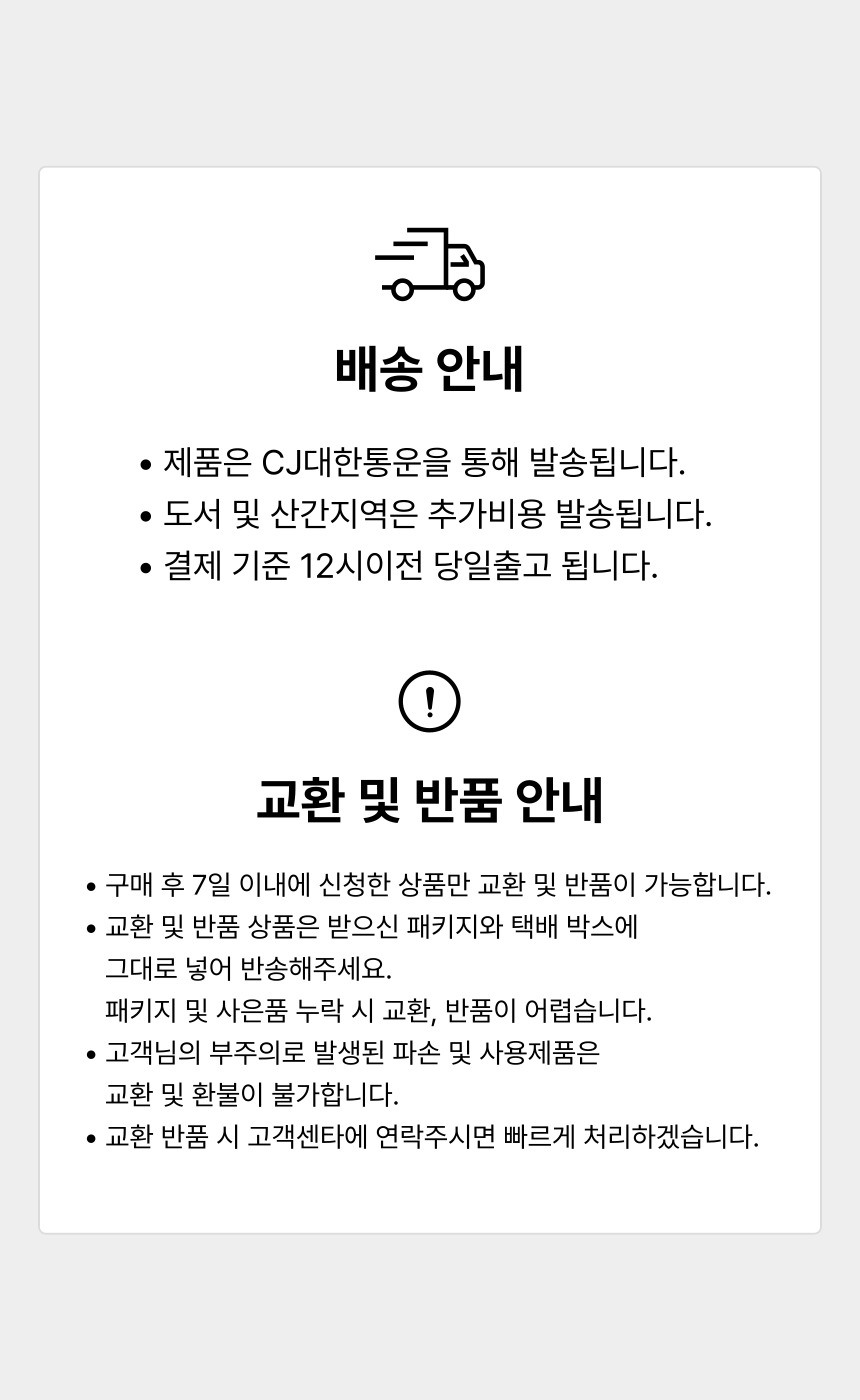 배송 안내

• 제품은 CJ대한통운을 통해 발송됩니다.
• 도서 및 산간지역은 추가비용 발송됩니다.
• 결제 기준 12시이전 당일출고 됩니다.

교환 및 반품 안내

• 구매 후 7일 이내에 신청한 상품만 교환 및 반품이 가능합니다.
• 교환 및 반품 상품은 받으신 패키지와 택배 박스에 그대로 넣어 반송해주세요. 패키지 및 사은품 누락 시 교환, 반품이 어렵습니다.
• 고객님의 부주의로 발생된 파손 및 사용제품은 교환 및 환불이 불가합니다.
• 교환 반품 시 고객센타에 연락주시면 빠르게 처리하겠습니다.